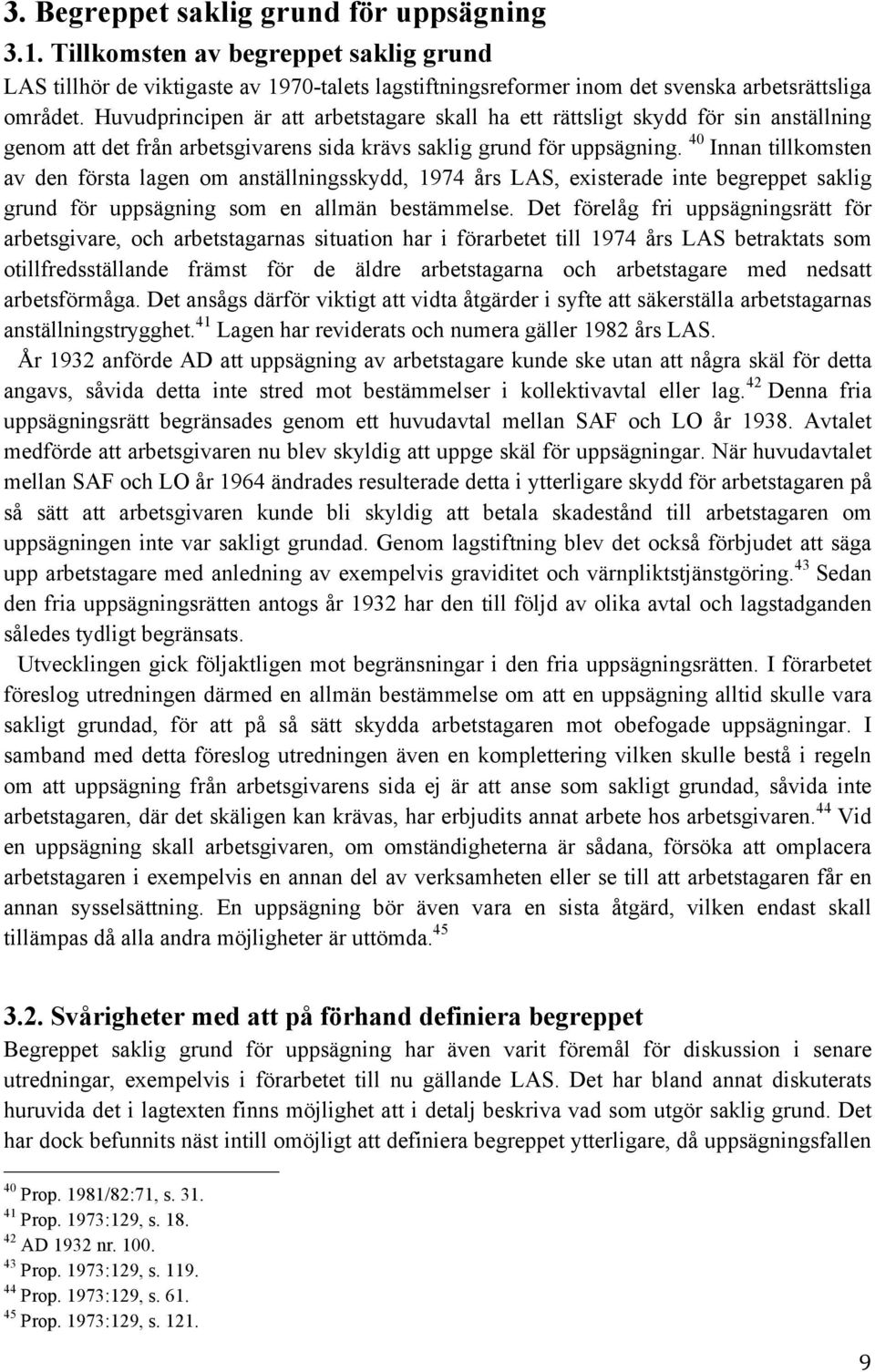 3. Begreppet saklig grund för uppsägning

3.1. Tillkomsten av begreppet saklig grund

LAS tillhör de viktigaste av 1970-talets lagstiftningsreformer inom det svenska arbetsrättsliga området. Huvudprincipen är att arbetstagare skall ha ett rättsligt skydd för sin anställning genom att det från arbetsgivarens sida krävs saklig grund för uppsägning. $^{40}$ Innan tillkomsten av den första lagen om anställningsskydd, 1974 års LAS, existerade inte begreppet saklig grund för uppsägning som en allmän bestämmelse. Det förelåg fri uppsägningsrätt för arbetsgivare, och arbetstagarnas situation har i förarbetet till 1974 års LAS betraktats som otillfredsställande främst för de äldre arbetstagarna och arbetstagare med nedsatt arbetsförmåga. Det ansågs därför viktigt att vidta åtgärder i syfte att säkerställa arbetstagarnas anställningstrygghet.$^{41}$ Lagen har reviderats och numera gäller 1982 års LAS.

År 1932 anförde AD att uppsägning av arbetstagare kunde ske utan att några skäl för detta angavs, såvida detta inte stred mot bestämmelser i kollektivavtal eller lag.$^{42}$ Denna fria uppsägningsrätt begränsades genom ett huvudavtal mellan SAF och LO år 1938. Avtalet medförde att arbetsgivaren nu blev skyldig att uppge skäl för uppsägningar. När huvudavtalet mellan SAF och LO år 1964 ändrades resulterade detta i ytterligare skydd för arbetstagaren på så sätt att arbetsgivaren kunde bli skyldig att betala skadestånd till arbetstagaren om uppsägningen inte var sakligt grundad. Genom lagstiftning blev det också förbjudet att säga upp arbetstagare med anledning av exempelvis graviditet och värnpliktstjänstgöring.$^{43}$ Sedan den fria uppsägningsrätten antogs år 1932 har den till följd av olika avtal och lagstadganden således tydligt begränsats.

Utvecklingen gick följaktligen mot begränsningar i den fria uppsägningsrätten. I förarbetet föreslog utredningen därmed en allmän bestämmelse om att en uppsägning alltid skulle vara sakligt grundad, för att på så sätt skydda arbetstagaren mot obefogade uppsägningar. I samband med detta föreslog utredningen även en komplettering vilken skulle bestå i regeln om att uppsägning från arbetsgivarens sida ej är att anse som sakligt grundad, såvida inte arbetstagaren, där det skäligen kan krävas, har erbjudits annat arbete hos arbetsgivaren.$^{44}$ Vid en uppsägning skall arbetsgivaren, om omständigheterna är sådana, försöka att omplacera arbetstagaren i exempelvis en annan del av verksamheten eller se till att arbetstagaren får en annan sysselsättning. En uppsägning bör även vara en sista åtgärd, vilken endast skall tillämpas då alla andra möjligheter är uttömda.$^{45}$

3.2. Svårigheter med att på förhand definiera begreppet

Begreppet saklig grund för uppsägning har även varit föremål för diskussion i senare utredningar, exempelvis i förarbetet till nu gällande LAS. Det har bland annat diskuterats huruvida det i lagtexten finns möjlighet att i detalj beskriva vad som utgör saklig grund. Det har dock befunnits näst intill omöjligt att definiera begreppet ytterligare, då uppsägningsfallen

$^{40}$ Prop. 1981/82:71, s. 31.
$^{41}$ Prop. 1973:129, s. 18.
$^{42}$ AD 1932 nr. 100.
$^{43}$ Prop. 1973:129, s. 119.
$^{44}$ Prop. 1973:129, s. 61.
$^{45}$ Prop. 1973:129, s. 121.

9